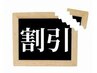 割引